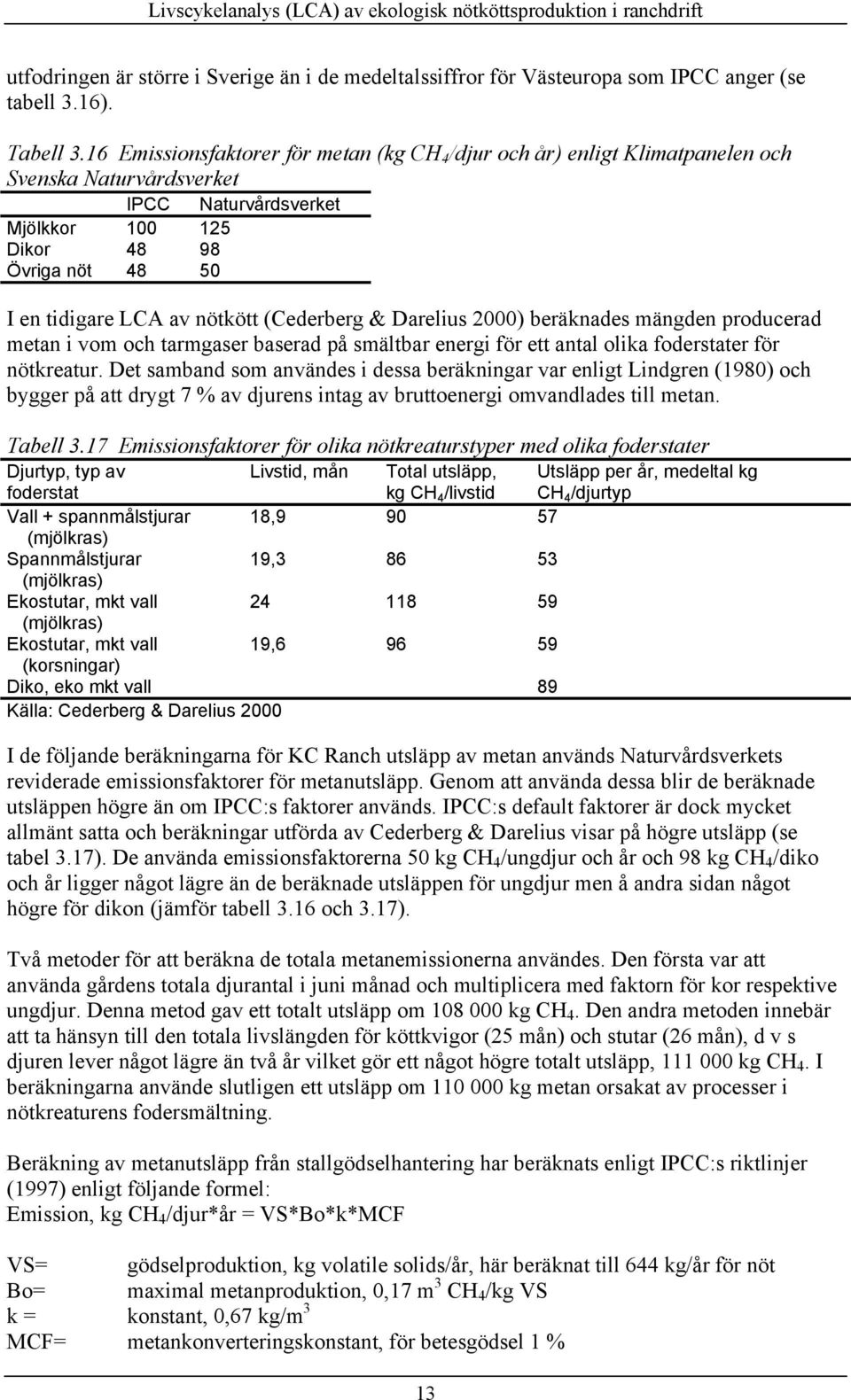 Livscykelanalys (LCA) av ekologisk nötköttsproduktion i ranchdrift

utfodringen är större i Sverige än i de medeltalssiffror för Västeuropa som IPCC anger (se tabell 3.16).

Tabell 3.16 Emissionsfaktorer för metan (kg $CH_4$/djur och år) enligt Klimatpanelen och Svenska Naturvårdsverket

| | IPCC | Naturvårdsverket |
|---|---|---|
| Mjölkkor | 100 | 125 |
| Dikor | 48 | 98 |
| Övriga nöt | 48 | 50 |

I en tidigare LCA av nötkött (Cederberg & Darelius 2000) beräknades mängden producerad metan i vom och tarmgaser baserad på smältbar energi för ett antal olika foderstater för nötkreatur. Det samband som användes i dessa beräkningar var enligt Lindgren (1980) och bygger på att drygt 7 % av djurens intag av bruttoenergi omvandlades till metan.

Tabell 3.17 Emissionsfaktorer för olika nötkreaturstyper med olika foderstater

| Djurtyp, typ av foderstat | Livstid, mån | Total utsläpp, kg $CH_4$/livstid | Utsläpp per år, medeltal kg $CH_4$/djurtyp |
|---|---|---|---|
| Vall + spannmålstjurar (mjölkras) | 18,9 | 90 | 57 |
| Spannmålstjurar (mjölkras) | 19,3 | 86 | 53 |
| Ekostutar, mkt vall (mjölkras) | 24 | 118 | 59 |
| Ekostutar, mkt vall (korsningar) | 19,6 | 96 | 59 |
| Diko, eko mkt vall | | | 89 |

Källa: Cederberg & Darelius 2000

I de följande beräkningarna för KC Ranch utsläpp av metan används Naturvårdsverkets reviderade emissionsfaktorer för metanutsläpp. Genom att använda dessa blir de beräknade utsläppen högre än om IPCC:s faktorer används. IPCC:s default faktorer är dock mycket allmänt satta och beräkningar utförda av Cederberg & Darelius visar på högre utsläpp (se tabel 3.17). De använda emissionsfaktorerna 50 kg $CH_4$/ungdjur och år och 98 kg $CH_4$/diko och år ligger något lägre än de beräknade utsläppen för ungdjur men å andra sidan något högre för dikon (jämför tabell 3.16 och 3.17).

Två metoder för att beräkna de totala metanemissionerna användes. Den första var att använda gårdens totala djurantal i juni månad och multiplicera med faktorn för kor respektive ungdjur. Denna metod gav ett totalt utsläpp om 108 000 kg $CH_4$. Den andra metoden innebär att ta hänsyn till den totala livslängden för köttkvigor (25 mån) och stutar (26 mån), d v s djuren lever något lägre än två år vilket gör ett något högre totalt utsläpp, 111 000 kg $CH_4$. I beräkningarna använde slutligen ett utsläpp om 110 000 kg metan orsakat av processer i nötkreaturens fodersmältning.

Beräkning av metanutsläpp från stallgödselhantering har beräknats enligt IPCC:s riktlinjer (1997) enligt följande formel:
Emission, kg $CH_4$/djur*år = VS*Bo*k*MCF

VS= gödselproduktion, kg volatile solids/år, här beräknat till 644 kg/år för nöt
Bo= maximal metanproduktion, 0,17 $m^3$ $CH_4$/kg VS
k = konstant, 0,67 kg/$m^3$
MCF= metankonverteringskonstant, för betesgödsel 1 %

13